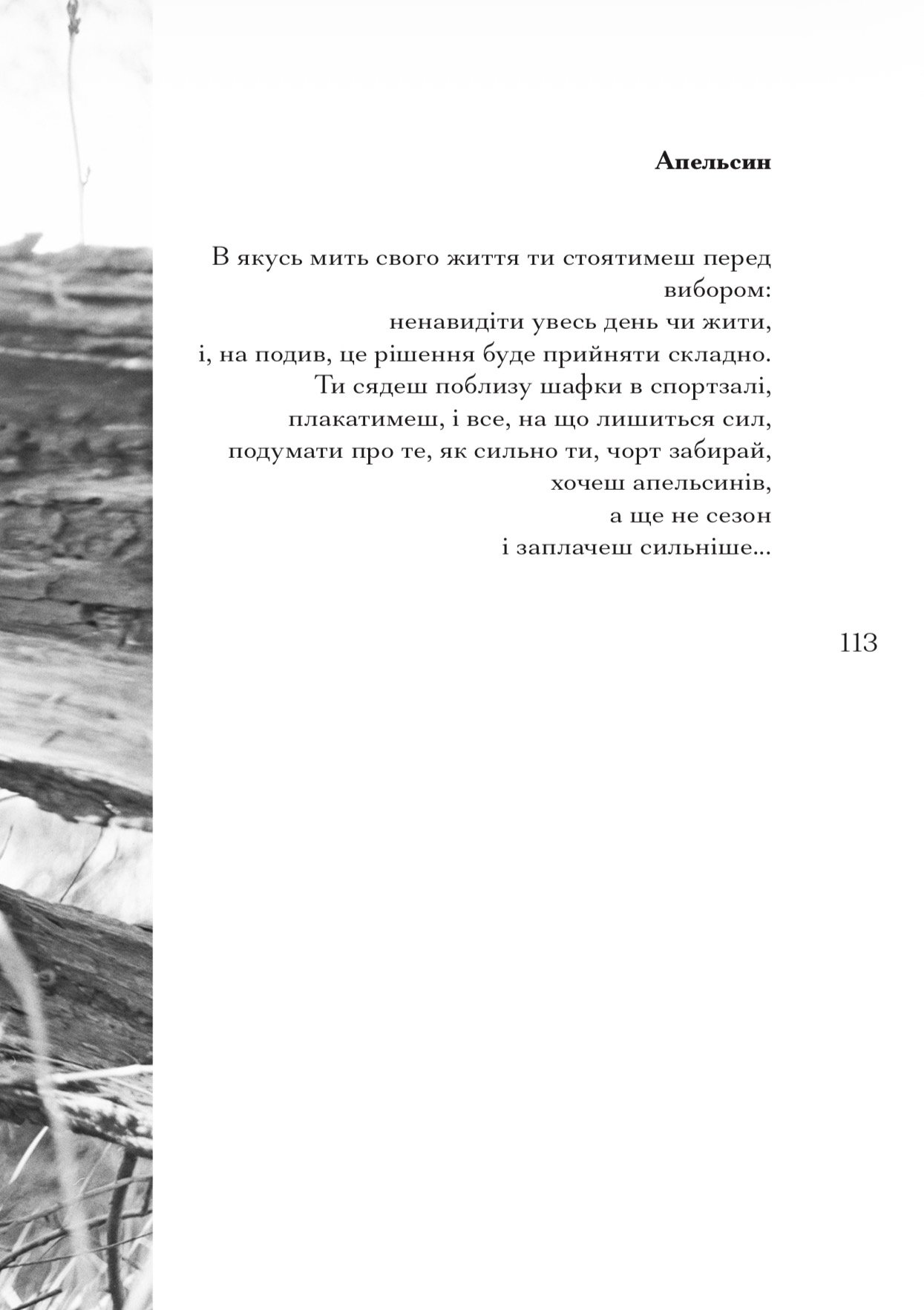 Апельсин

В якусь мить свого життя ти стоятимеш перед вибором:
ненавидіти увесь день чи жити,
і, на подив, це рішення буде прийняти складно.
Ти сядеш поблизу шафки в спортзалі,
плакатимеш, і все, на що лишиться сил,
подумати про те, як сильно ти, чорт забирай,
хочеш апельсинів,
а ще не сезон
і заплачеш сильніше...

113